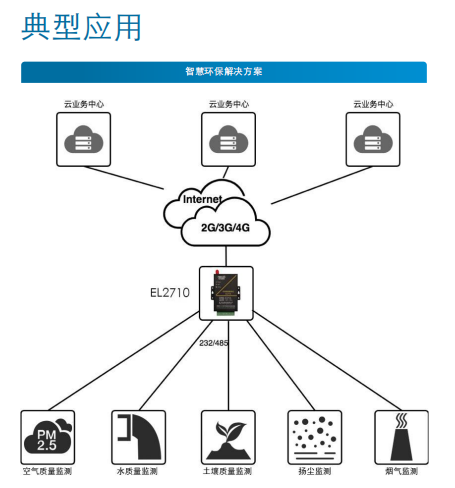 典型应用

智慧环保解决方案

云业务中心

云业务中心

云业务中心

Internet

2G/3G/4G

EL2710

232/485

PM 2.5

空气质量监测

水质量监测

土壤质量监测

扬尘监测

烟气监测